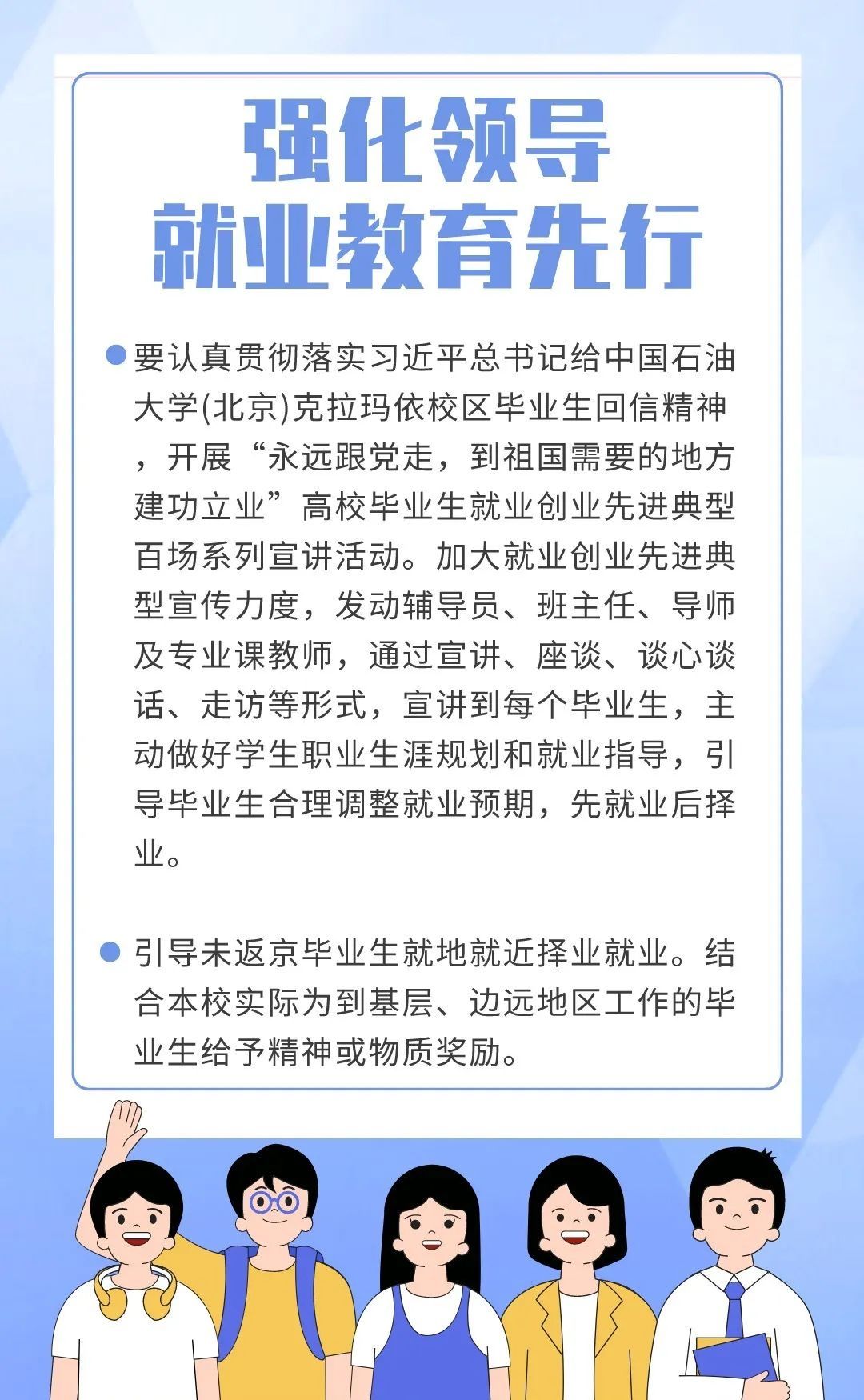 强化领导
就业教育先行

要认真贯彻落实习近平总书记给中国石油大学(北京)克拉玛依校区毕业生回信精神，开展“永远跟党走，到祖国需要的地方建功立业”高校毕业生就业创业先进典型百场系列宣讲活动。加大就业创业先进典型宣传力度，发动辅导员、班主任、导师及专业课教师，通过宣讲、座谈、谈心谈话、走访等形式，宣讲到每个毕业生，主动做好学生职业生涯规划和就业指导，引导毕业生合理调整就业预期，先就业后择业。

引导未返京毕业生就地就近择业就业。结合本校实际为到基层、边远地区工作的毕业生给予精神或物质奖励。